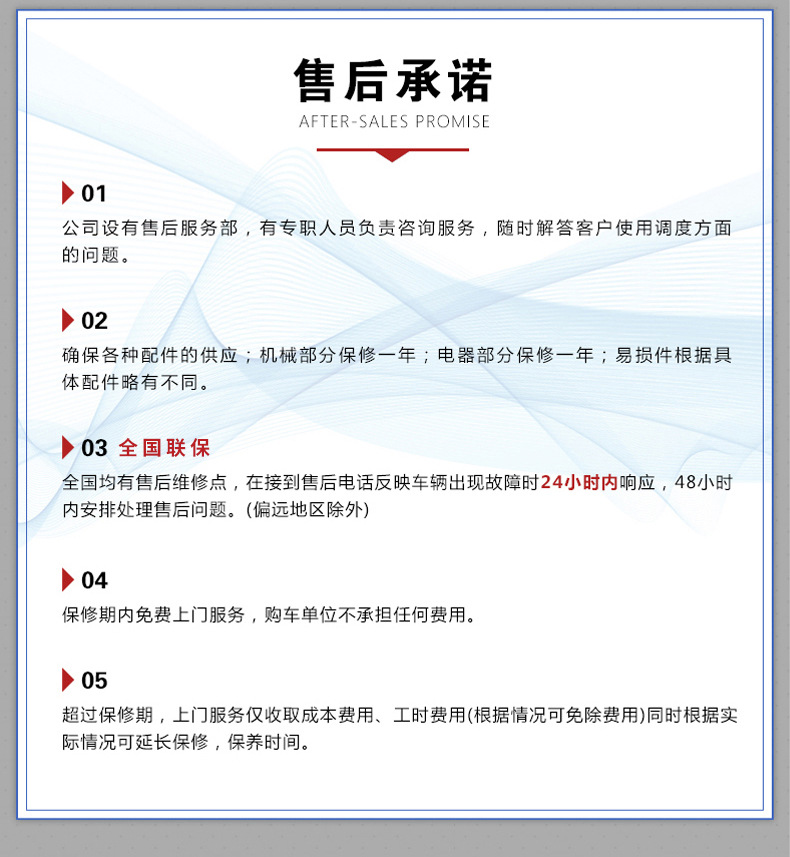 售后承诺
AFTER-SALES PROMISE

01
公司设有售后服务部，有专职人员负责咨询服务，随时解答客户使用调度方面的问题。

02
确保各种配件的供应；机械部分保修一年；电器部分保修一年；易损件根据具体配件略有不同。

03 全国联保
全国均有售后维修点，在接到售后电话反映车辆出现故障时24小时内响应，48小时内安排处理售后问题。(偏远地区除外)

04
保修期内免费上门服务，购车单位不承担任何费用。

05
超过保修期，上门服务仅收取成本费用、工时费用(根据情况可免除费用)同时根据实际情况可延长保修，保养时间。